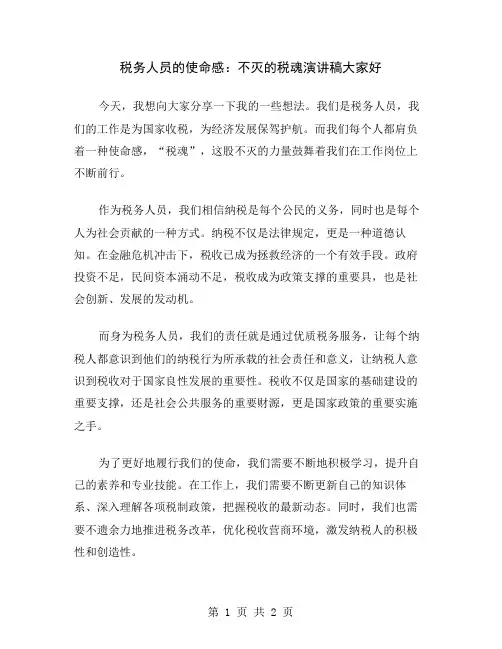 税务人员的使命感：不灭的税魂演讲稿大家好

今天，我想向大家分享一下我的一些想法。我们是税务人员，我们的工作是为国家收税，为经济发展保驾护航。而我们每个人都肩负着一种使命感，“税魂”，这股不灭的力量鼓舞着我们在工作岗位上不断前行。

作为税务人员，我们相信纳税是每个公民的义务，同时也是每个人为社会贡献的一种方式。纳税不仅是法律规定，更是一种道德认知。在金融危机冲击下，税收已成为拯救经济的一个有效手段。政府投资不足，民间资本涌动不足，税收成为政策支撑的重要具，也是社会创新、发展的发动机。

而身为税务人员，我们的责任就是通过优质税务服务，让每个纳税人都意识到他们的纳税行为所承载的社会责任和意义，让纳税人意识到税收对于国家良性发展的重要性。税收不仅是国家的基础建设的重要支撑，还是社会公共服务的重要财源，更是国家政策的重要实施之手。

为了更好地履行我们的使命，我们需要不断地积极学习，提升自己的素养和专业技能。在工作上，我们需要不断更新自己的知识体系、深入理解各项税制政策，把握税收的最新动态。同时，我们也需要不遗余力地推进税务改革，优化税收营商环境，激发纳税人的积极性和创造性。

第 1 页 共 2 页